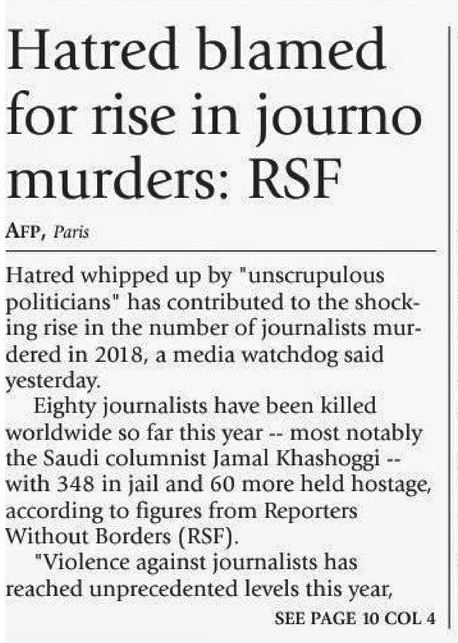 Hatred blamed for rise in journo murders: RSF

AFP, Paris

Hatred whipped up by "unscrupulous politicians" has contributed to the shocking rise in the number of journalists murdered in 2018, a media watchdog said yesterday.

Eighty journalists have been killed worldwide so far this year -- most notably the Saudi columnist Jamal Khashoggi -- with 348 in jail and 60 more held hostage, according to figures from Reporters Without Borders (RSF).

"Violence against journalists has reached unprecedented levels this year,

SEE PAGE 10 COL 4